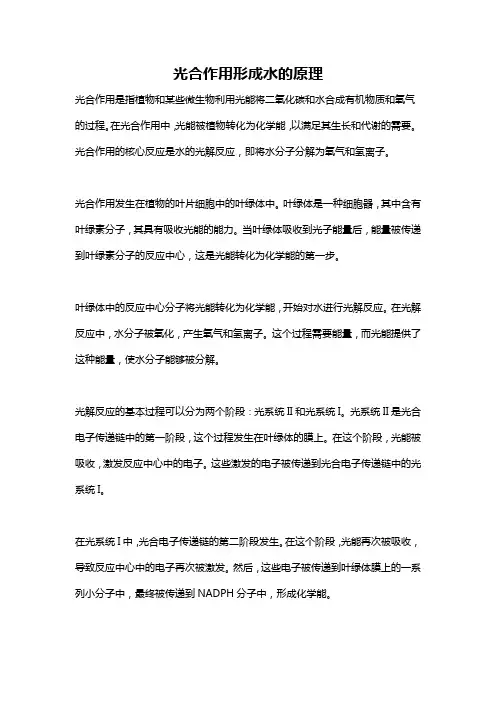 光合作用形成水的原理

光合作用是指植物和某些微生物利用光能将二氧化碳和水合成有机物质和氧气的过程。在光合作用中，光能被植物转化为化学能，以满足其生长和代谢的需要。光合作用的核心反应是水的光解反应，即将水分子分解为氧气和氢离子。

光合作用发生在植物的叶片细胞中的叶绿体中。叶绿体是一种细胞器，其中含有叶绿素分子，其具有吸收光能的能力。当叶绿体吸收到光子能量后，能量被传递到叶绿素分子的反应中心，这是光能转化为化学能的第一步。

叶绿体中的反应中心分子将光能转化为化学能，开始对水进行光解反应。在光解反应中，水分子被氧化，产生氧气和氢离子。这个过程需要能量，而光能提供了这种能量，使水分子能够被分解。

光解反应的基本过程可以分为两个阶段：光系统Ⅱ和光系统Ⅰ。光系统Ⅱ是光合电子传递链中的第一阶段，这个过程发生在叶绿体的膜上。在这个阶段，光能被吸收，激发反应中心中的电子。这些激发的电子被传递到光合电子传递链中的光系统Ⅰ。

在光系统Ⅰ中，光合电子传递链的第二阶段发生。在这个阶段，光能再次被吸收，导致反应中心中的电子再次被激发。然后，这些电子被传递到叶绿体膜上的一系列小分子中，最终被传递到 NADPH 分子中，形成化学能。